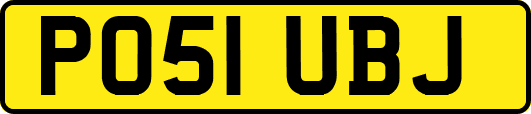 PO51 UBJ